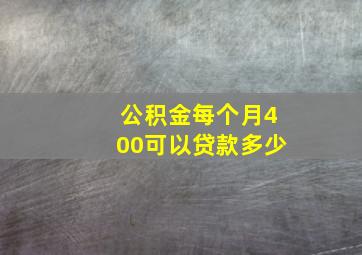 公积金每个月400可以贷款多少